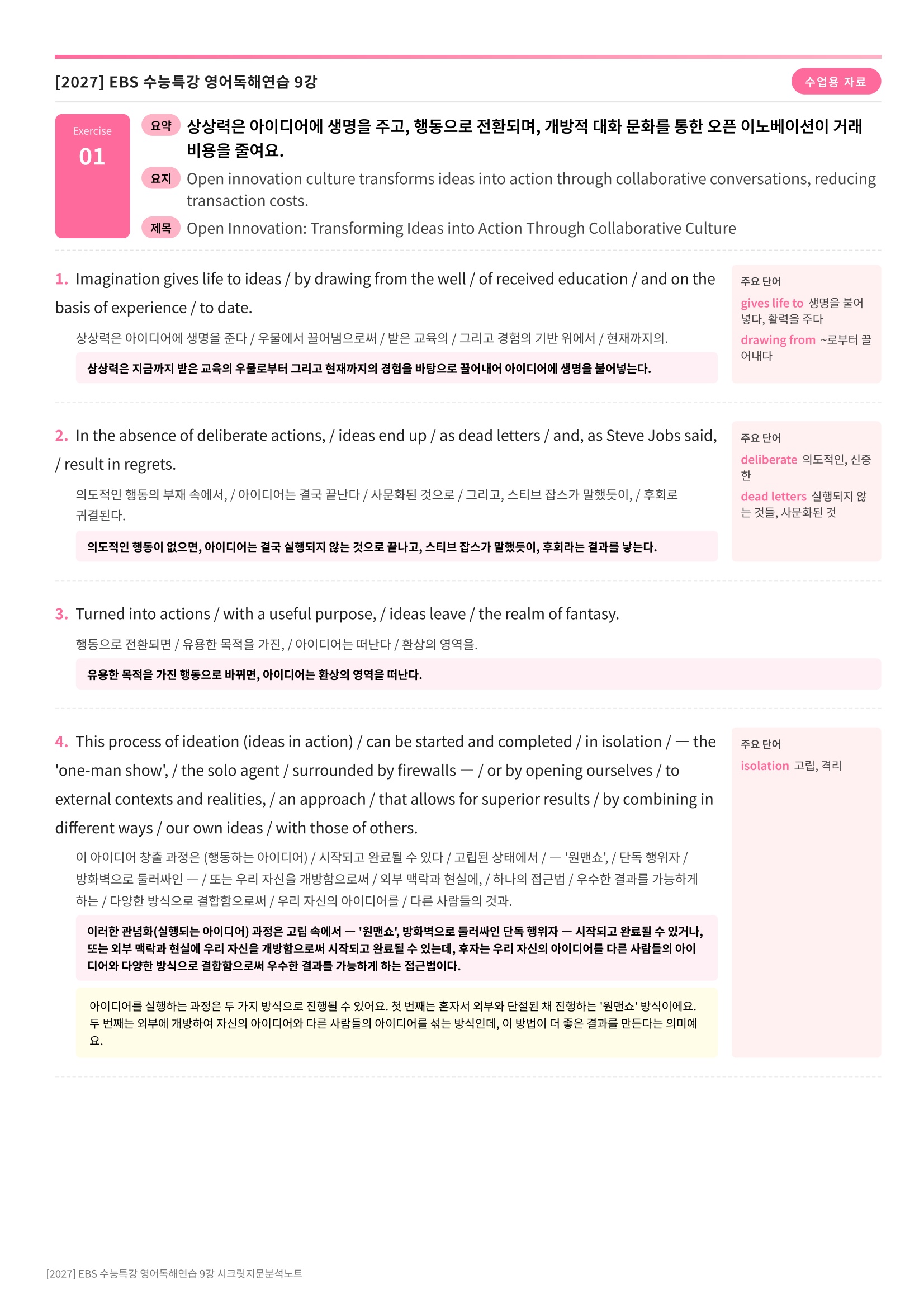 [2027] EBS 수능특강 영어독해연습 9강

수업용 자료

Exercise
01

요약 상상력은 아이디어에 생명을 주고, 행동으로 전환되며, 개방적 대화 문화를 통한 오픈 이노베이션이 거래 비용을 줄여요.

요지 Open innovation culture transforms ideas into action through collaborative conversations, reducing transaction costs.

제목 Open Innovation: Transforming Ideas into Action Through Collaborative Culture

1. Imagination gives life to ideas / by drawing from the well / of received education / and on the basis of experience / to date.

상상력은 아이디어에 생명을 준다 / 우물에서 끌어냄으로써 / 받은 교육의 / 그리고 경험의 기반 위에서 / 현재까지의.

상상력은 지금까지 받은 교육의 우물로부터 그리고 현재까지의 경험을 바탕으로 끌어내어 아이디어에 생명을 불어넣는다.

주요 단어
gives life to 생명을 불어넣다, 활력을 주다
drawing from ~로부터 끌어내다

2. In the absence of deliberate actions, / ideas end up / as dead letters / and, as Steve Jobs said, / result in regrets.

의도적인 행동의 부재 속에서, / 아이디어는 결국 끝난다 / 사문화된 것으로 / 그리고, 스티브 잡스가 말했듯이, / 후회로 귀결된다.

의도적인 행동이 없으면, 아이디어는 결국 실행되지 않는 것으로 끝나고, 스티브 잡스가 말했듯이, 후회라는 결과를 낳는다.

주요 단어
deliberate 의도적인, 신중한
dead letters 실행되지 않는 것들, 사문화된 것

3. Turned into actions / with a useful purpose, / ideas leave / the realm of fantasy.

행동으로 전환되면 / 유용한 목적을 가진, / 아이디어는 떠난다 / 환상의 영역을.

유용한 목적을 가진 행동으로 바뀌면, 아이디어는 환상의 영역을 떠난다.

4. This process of ideation (ideas in action) / can be started and completed / in isolation / — the 'one-man show', / the solo agent / surrounded by firewalls — / or by opening ourselves / to external contexts and realities, / an approach / that allows for superior results / by combining in different ways / our own ideas / with those of others.

이 아이디어 창출 과정은 (행동하는 아이디어) / 시작되고 완료될 수 있다 / 고립된 상태에서 / — '원맨쇼', / 단독 행위자 / 방화벽으로 둘러싸인 — / 또는 우리 자신을 개방함으로써 / 외부 맥락과 현실에, / 하나의 접근법 / 우수한 결과를 가능하게 하는 / 다양한 방식으로 결합함으로써 / 우리 자신의 아이디어를 / 다른 사람들의 것과.

이러한 관념화(실행되는 아이디어) 과정은 고립 속에서 — '원맨쇼', 방화벽으로 둘러싸인 단독 행위자 — 시작되고 완료될 수 있거나, 또는 외부 맥락과 현실에 우리 자신을 개방함으로써 시작되고 완료될 수 있는데, 후자는 우리 자신의 아이디어를 다른 사람들의 아이디어와 다양한 방식으로 결합함으로써 우수한 결과를 가능하게 하는 접근법이다.

아이디어를 실행하는 과정은 두 가지 방식으로 진행될 수 있어요. 첫 번째는 혼자서 외부와 단절된 채 진행하는 '원맨쇼' 방식이에요. 두 번째는 외부에 개방하여 자신의 아이디어와 다른 사람들의 아이디어를 섞는 방식인데, 이 방법이 더 좋은 결과를 만든다는 의미예요.

주요 단어
isolation 고립, 격리

[2027] EBS 수능특강 영어독해연습 9강 시크릿지문분석노트